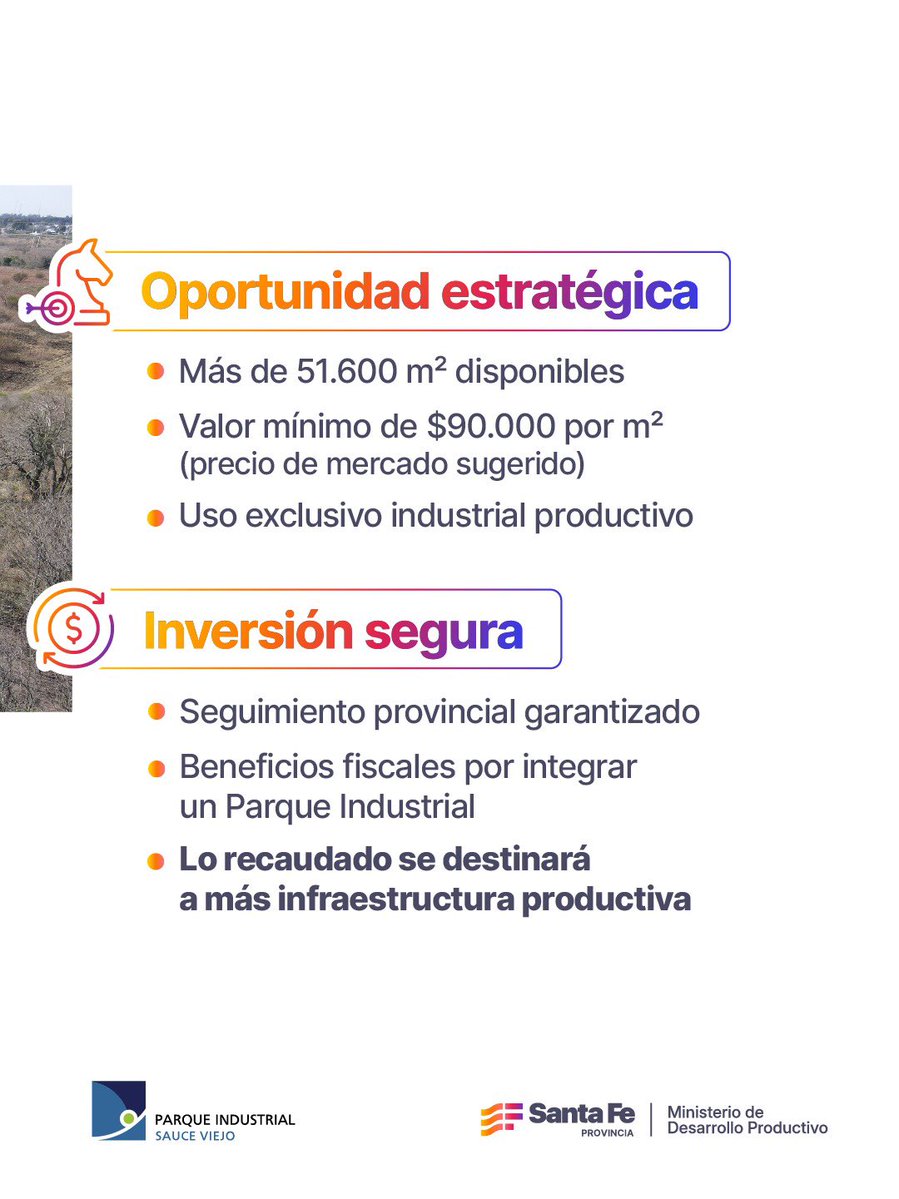 Oportunidad estratégica

• Más de 51.600 m² disponibles
• Valor mínimo de $90.000 por m² (precio de mercado sugerido)
• Uso exclusivo industrial productivo

Inversión segura

• Seguimiento provincial garantizado
• Beneficios fiscales por integrar un Parque Industrial
• Lo recaudado se destinará a más infraestructura productiva

PARQUE INDUSTRIAL
SAUCE VIEJO

Santa Fe
PROVINCIA
Ministerio de
Desarrollo Productivo